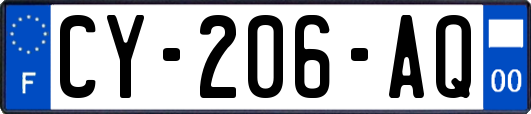 F
CY-206-AQ
00